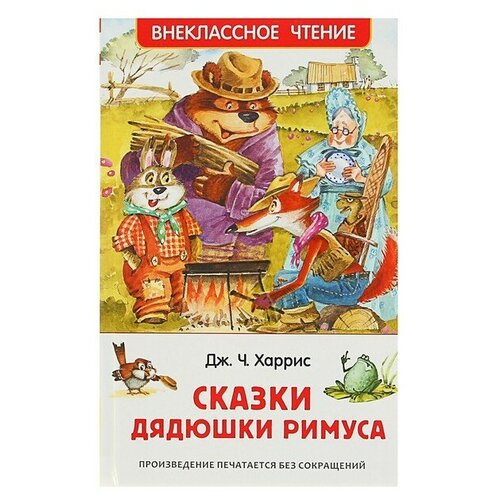 ВНЕКЛАССНОЕ ЧТЕНИЕ

Дж. Ч. Харрис

СКАЗКИ ДЯДЮШКИ РИМУСА

ПРОИЗВЕДЕНИЕ ПЕЧАТАЕТСЯ БЕЗ СОКРАЩЕНИЙ